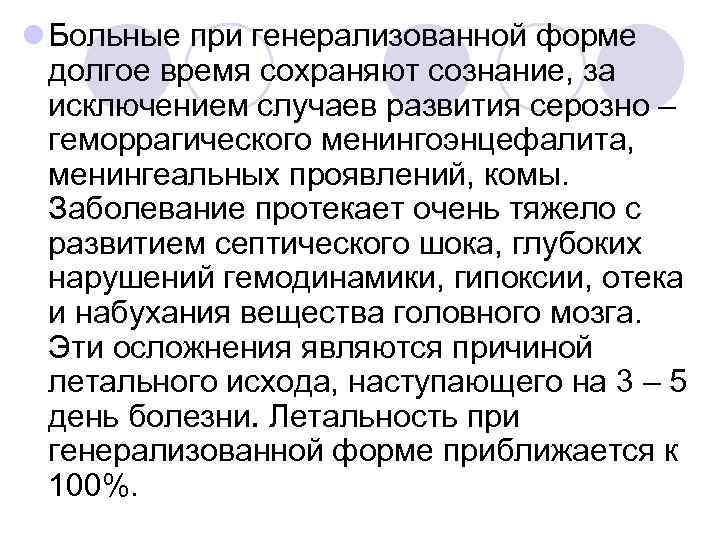 Больные при генерализованной форме долгое время сохраняют сознание, за исключением случаев развития серозно – геморрагического менингоэнцефалита, менингеальных проявлений, комы. Заболевание протекает очень тяжело с развитием септического шока, глубоких нарушений гемодинамики, гипоксии, отека и набухания вещества головного мозга. Эти осложнения являются причиной летального исхода, наступающего на 3 – 5 день болезни. Летальность при генерализованной форме приближается к 100%.